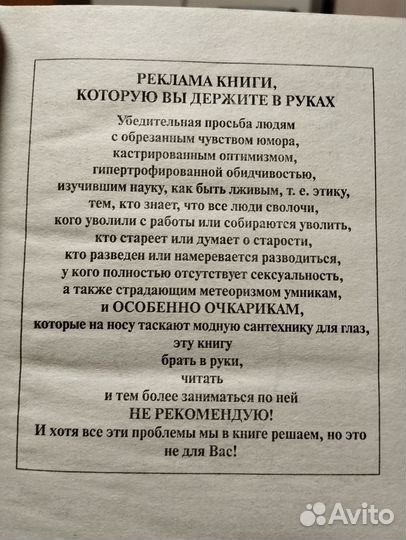 РЕКЛАМА КНИГИ,
КОТОРУЮ ВЫ ДЕРЖИТЕ В РУКАХ

Убедительная просьба людям
с обрезанным чувством юмора,
кастрированным оптимизмом,
гипертрофированной обидчивостью,
изучившим науку, как быть лживым, т. е. этику,
тем, кто знает, что все люди сволочи,
кого уволили с работы или собираются уволить,
кто стареет или думает о старости,
кто разведен или намеревается разводиться,
у кого полностью отсутствует сексуальность,
а также страдающим метеоризмом умникам,
и ОСОБЕННО ОЧКАРИКАМ,
которые на носу таскают модную сантехнику для глаз,
эту книгу
брать в руки,
читать
и тем более заниматься по ней
НЕ РЕКОМЕНДУЮ!
И хотя все эти проблемы мы в книге решаем, но это не для Вас!

Avito